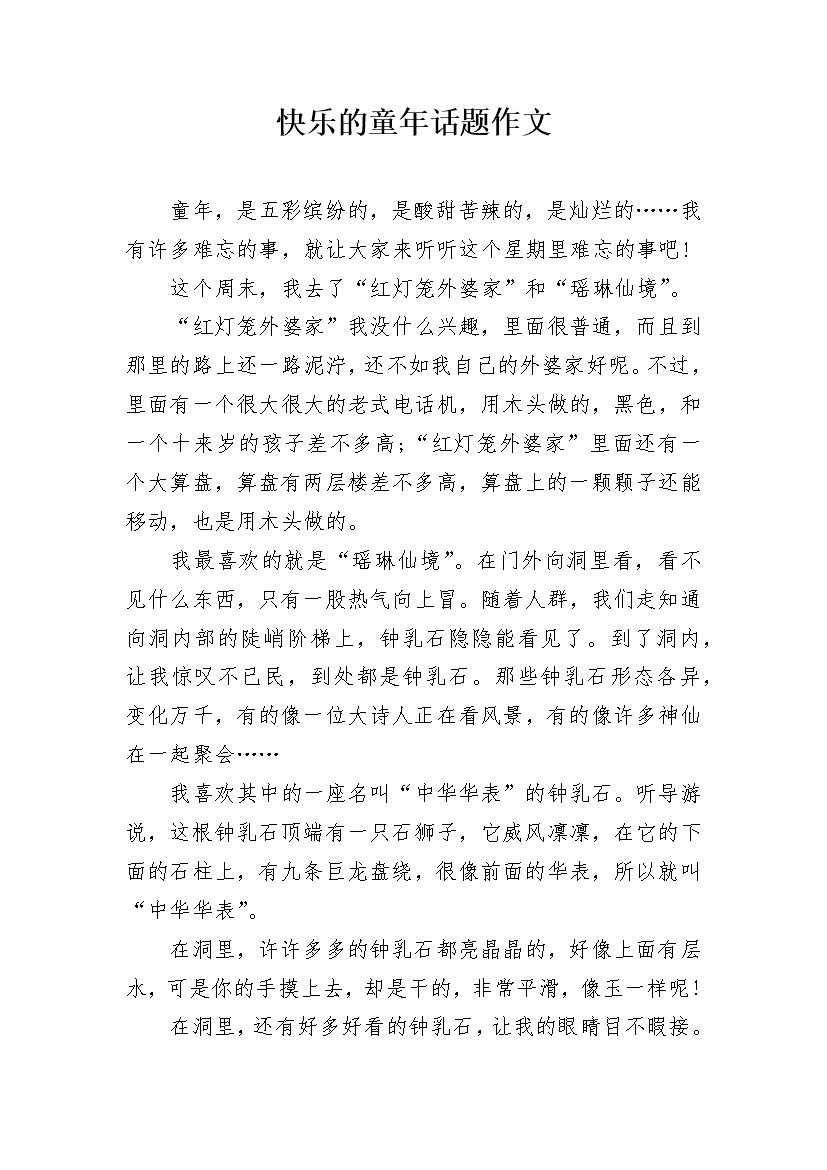 快乐的童年话题作文

童年，是五彩缤纷的，是酸甜苦辣的，是灿烂的……我有许多难忘的事，就让大家来听听这个星期里难忘的事吧！

这个周末，我去了“红灯笼外婆家”和“瑶琳仙境”。

“红灯笼外婆家”我没什么兴趣，里面很普通，而且到那里的路上还一路泥泞，还不如我自己的外婆家好呢。不过，里面有一个很大很大的老式电话机，用木头做的，黑色，和一个十来岁的孩子差不多高；“红灯笼外婆家”里面还有一个大算盘，算盘有两层楼差不多高，算盘上的一颗颗子还能移动，也是用木头做的。

我最喜欢的就是“瑶琳仙境”。在门外向洞里看，看不见什么东西，只有一股热气向上冒。随着人群，我们走知通向洞内部的陡峭阶梯上，钟乳石隐隐能看见了。到了洞内，让我惊叹不已民，到处都是钟乳石。那些钟乳石形态各异，变化万千，有的像一位大诗人正在看风景，有的像许多神仙在一起聚会……

我喜欢其中的一座名叫“中华华表”的钟乳石。听导游说，这根钟乳石顶端有一只石狮子，它威风凛凛，在它的下面的石柱上，有九条巨龙盘绕，很像前面的华表，所以就叫“中华华表”。

在洞里，许许多多的钟乳石都亮晶晶的，好像上面有层水，可是你的手摸上去，却是干的，非常平滑，像玉一样呢！

在洞里，还有好多好看的钟乳石，让我的眼睛目不暇接。